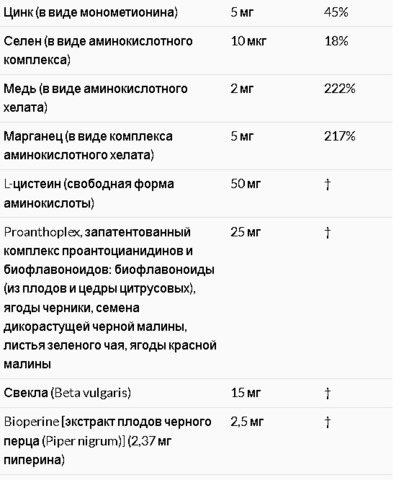 | | | |
|---|---|---|
| Цинк (в виде монометионина) | 5 мг | 45% |
| Селен (в виде аминокислотного комплекса) | 10 мкг | 18% |
| Медь (в виде аминокислотного хелата) | 2 мг | 222% |
| Марганец (в виде комплекса аминокислотного хелата) | 5 мг | 217% |
| L-цистеин (свободная форма аминокислоты) | 50 мг | † |
| Proanthoplex, запатентованный комплекс проантоцианидинов и биофлавоноидов: биофлавоноиды (из плодов и цедры цитрусовых), ягоды черники, семена дикорастущей черной малины, листья зеленого чая, ягоды красной малины | 25 мг | † |
| Свекла (Beta vulgaris) | 15 мг | † |
| Bioperine [экстракт плодов черного перца (Piper nigrum)] (2,37 мг пиперина) | 2,5 мг | † |